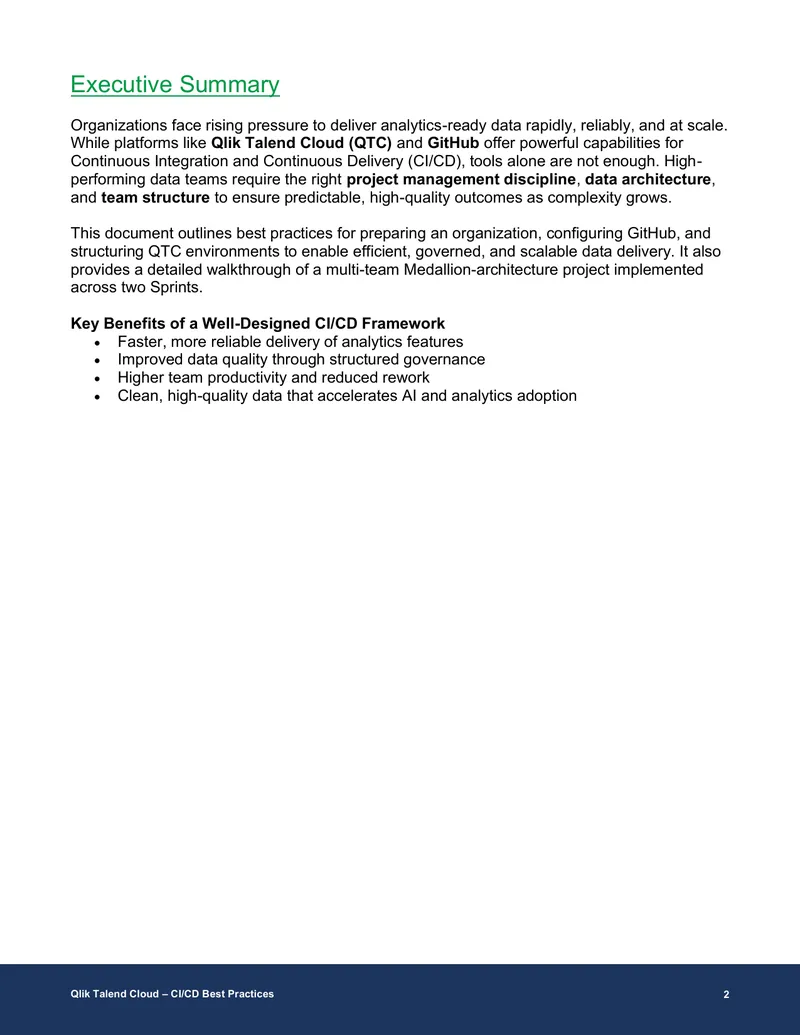 Executive Summary

Organizations face rising pressure to deliver analytics-ready data rapidly, reliably, and at scale. While platforms like Qlik Talend Cloud (QTC) and GitHub offer powerful capabilities for Continuous Integration and Continuous Delivery (CI/CD), tools alone are not enough. High-performing data teams require the right project management discipline, data architecture, and team structure to ensure predictable, high-quality outcomes as complexity grows.

This document outlines best practices for preparing an organization, configuring GitHub, and structuring QTC environments to enable efficient, governed, and scalable data delivery. It also provides a detailed walkthrough of a multi-team Medallion-architecture project implemented across two Sprints.

Key Benefits of a Well-Designed CI/CD Framework
• Faster, more reliable delivery of analytics features
• Improved data quality through structured governance
• Higher team productivity and reduced rework
• Clean, high-quality data that accelerates AI and analytics adoption

Qlik Talend Cloud – CI/CD Best Practices
2